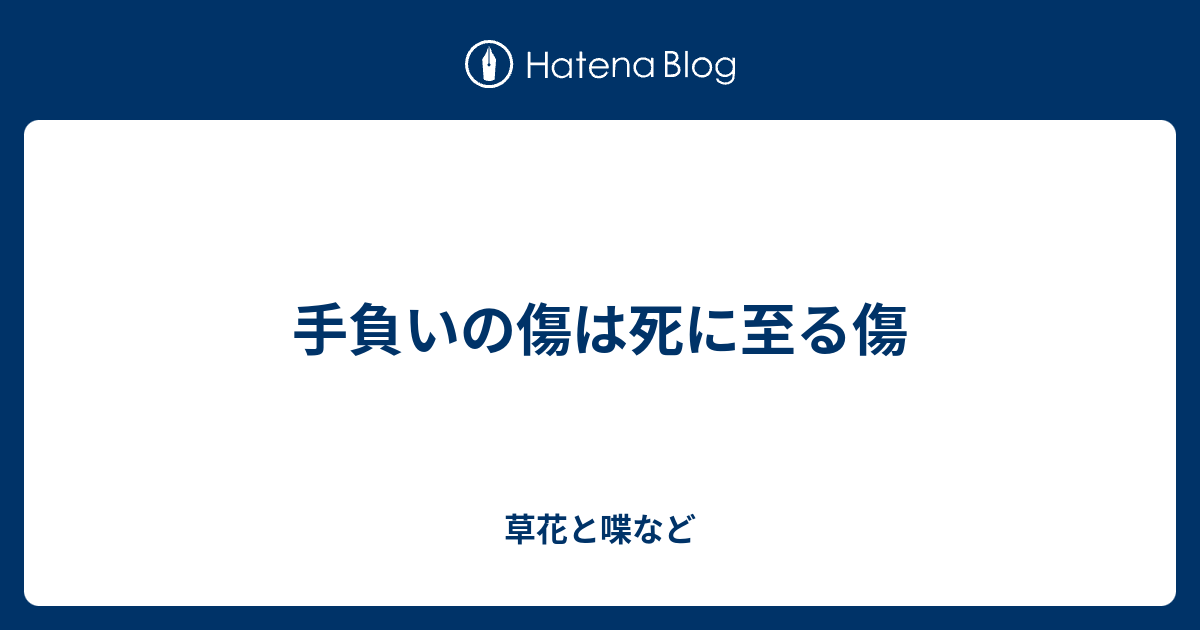 Hatena Blog

手負いの傷は死に至る傷

草花と喋など